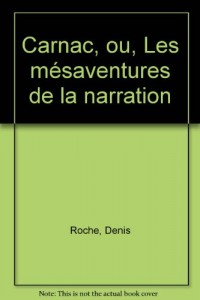 Carnac, ou, Les mésaventures de la narration

Roche, Denis

Note: This is not the actual book cover